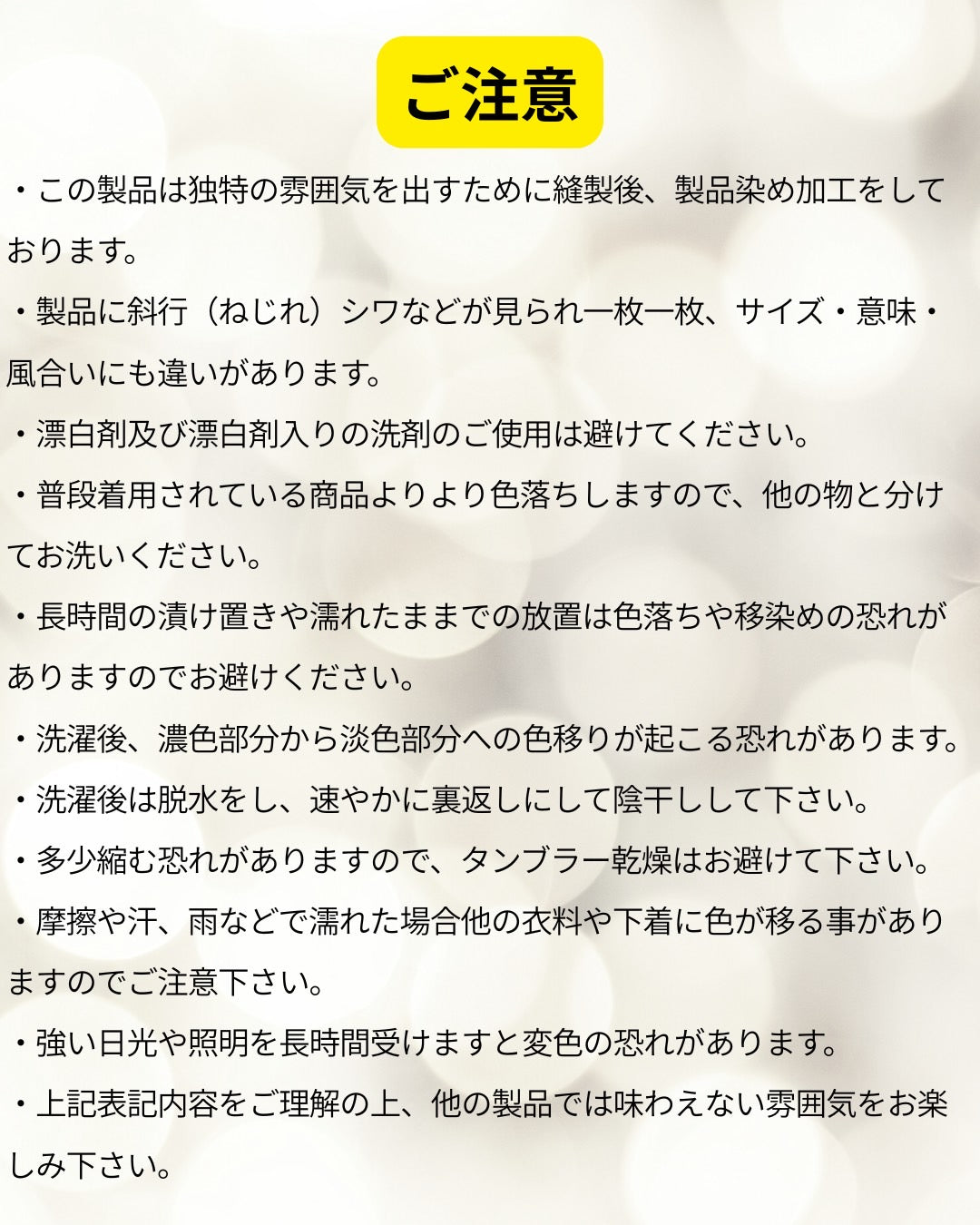 ご注意

・この製品は独特の雰囲気を出すために縫製後、製品染め加工をしております。

・製品に斜行（ねじれ）シワなどが見られ一枚一枚、サイズ・意味・風合いにも違いがあります。

・漂白剤及び漂白剤入りの洗剤のご使用は避けてください。

・普段着用されている商品よりより色落ちしますので、他の物と分けてお洗いください。

・長時間の漬け置きや濡れたままでの放置は色落ちや移染めの恐れがありますのでお避けください。

・洗濯後、濃色部分から淡色部分への色移りが起こる恐れがあります。

・洗濯後は脱水をし、速やかに裏返しにして陰干しして下さい。

・多少縮む恐れがありますので、タンブラー乾燥はお避けて下さい。

・摩擦や汗、雨などで濡れた場合他の衣料や下着に色が移る事がありますのでご注意下さい。

・強い日光や照明を長時間受けますと変色の恐れがあります。

・上記表記内容をご理解の上、他の製品では味わえない雰囲気をお楽しみ下さい。